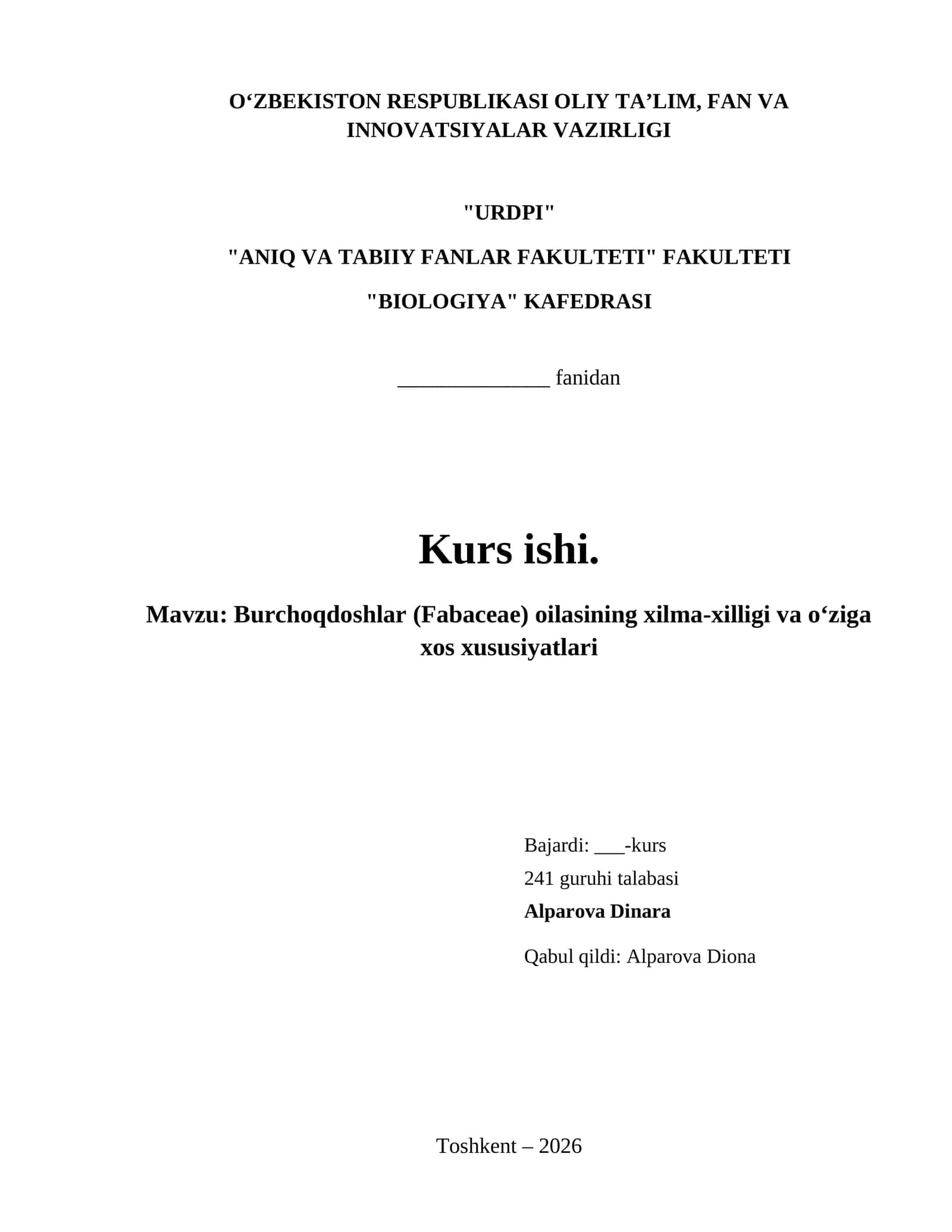 O‘ZBEKISTON RESPUBLIKASI OLIY TA’LIM, FAN VA INNOVATSIYALAR VAZIRLIGI

"URDPI"

"ANIQ VA TABIIY FANLAR FAKULTETI" FAKULTETI

"BIOLOGIYA" KAFEDRASI

______________ fanidan

Kurs ishi.

Mavzu: Burchoqdoshlar (Fabaceae) oilasining xilma-xilligi va o‘ziga xos xususiyatlari

Bajardi: ___-kurs
241 guruhi talabasi
Alparova Dinara

Qabul qildi: Alparova Diona

Toshkent – 2026